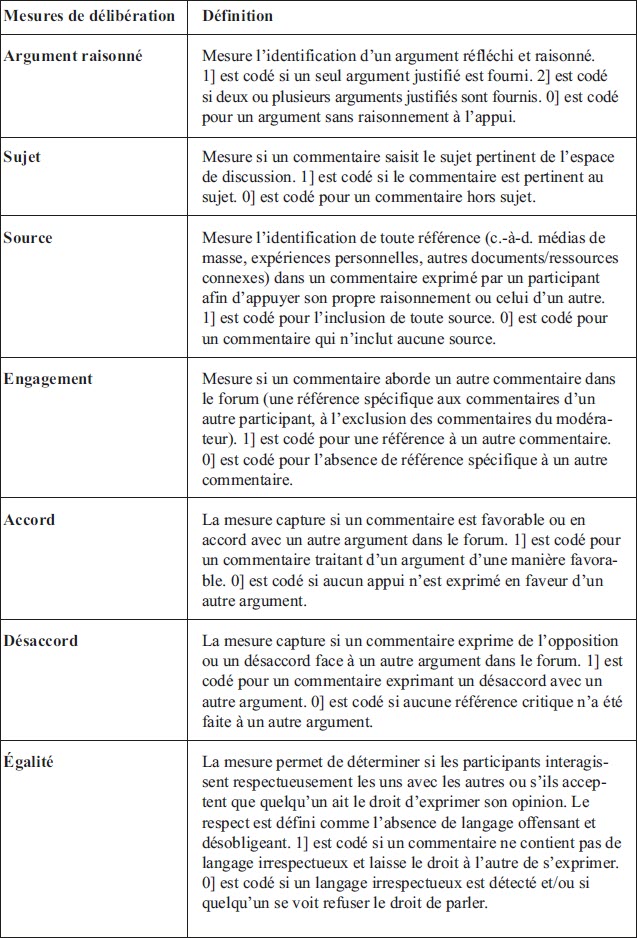 | Mesures de délibération | Définition |
|---|---|
| **Argument raisonné** | Mesure l'identification d'un argument réfléchi et raisonné. 1] est codé si un seul argument justifié est fourni. 2] est codé si deux ou plusieurs arguments justifiés sont fournis. 0] est codé pour un argument sans raisonnement à l'appui. |
| **Sujet** | Mesure si un commentaire saisit le sujet pertinent de l'espace de discussion. 1] est codé si le commentaire est pertinent au sujet. 0] est codé pour un commentaire hors sujet. |
| **Source** | Mesure l'identification de toute référence (c.-à-d. médias de masse, expériences personnelles, autres documents/ressources connexes) dans un commentaire exprimé par un participant afin d'appuyer son propre raisonnement ou celui d'un autre. 1] est codé pour l'inclusion de toute source. 0] est codé pour un commentaire qui n'inclut aucune source. |
| **Engagement** | Mesure si un commentaire aborde un autre commentaire dans le forum (une référence spécifique aux commentaires d'un autre participant, à l'exclusion des commentaires du modérateur). 1] est codé pour une référence à un autre commentaire. 0] est codé pour l'absence de référence spécifique à un autre commentaire. |
| **Accord** | La mesure capture si un commentaire est favorable ou en accord avec un autre argument dans le forum. 1] est codé pour un commentaire traitant d'un argument d'une manière favorable. 0] est codé si aucun appui n'est exprimé en faveur d'un autre argument. |
| **Désaccord** | La mesure capture si un commentaire exprime de l'opposition ou un désaccord face à un autre argument dans le forum. 1] est codé pour un commentaire exprimant un désaccord avec un autre argument. 0] est codé si aucune référence critique n'a été faite à un autre argument. |
| **Égalité** | La mesure permet de déterminer si les participants interagissent respectueusement les uns avec les autres ou s'ils acceptent que quelqu'un ait le droit d'exprimer son opinion. Le respect est défini comme l'absence de langage offensant et désobligeant. 1] est codé si un commentaire ne contient pas de langage irrespectueux et laisse le droit à l'autre de s'exprimer. 0] est codé si un langage irrespectueux est détecté et/ou si quelqu'un se voit refuser le droit de parler. |